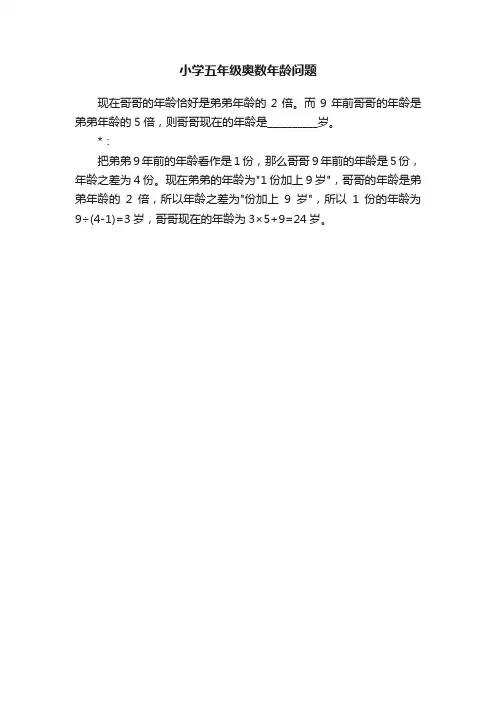 小学五年级奥数年龄问题

现在哥哥的年龄恰好是弟弟年龄的2倍。而9年前哥哥的年龄是弟弟年龄的5倍，则哥哥现在的年龄是____岁。

*：

把弟弟9年前的年龄看作是1份，那么哥哥9年前的年龄是5份，年龄之差为4份。现在弟弟的年龄为“1份加上9岁”，哥哥的年龄是弟弟年龄的2倍，所以年龄之差为“份加上9岁”，所以1份的年龄为$9\div(4-1)=3$岁，哥哥现在的年龄为$3\times5+9=24$岁。